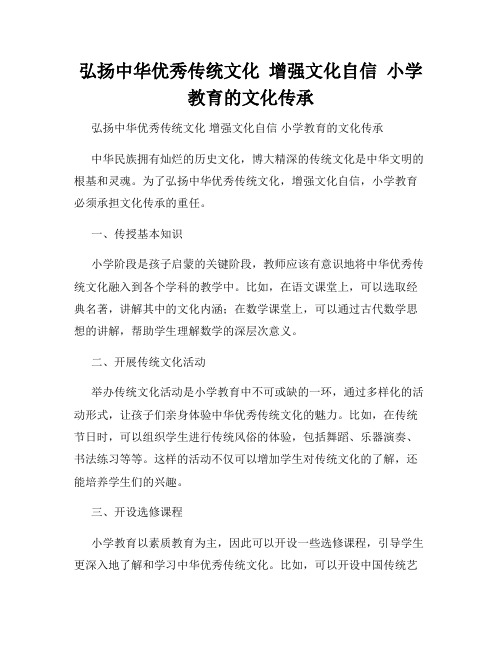 弘扬中华优秀传统文化 增强文化自信 小学教育的文化传承

弘扬中华优秀传统文化 增强文化自信 小学教育的文化传承

中华民族拥有灿烂的历史文化，博大精深的传统文化是中华文明的根基和灵魂。为了弘扬中华优秀传统文化，增强文化自信，小学教育必须承担文化传承的重任。

一、传授基本知识

小学阶段是孩子启蒙的关键阶段，教师应该有意识地将中华优秀传统文化融入到各个学科的教学中。比如，在语文课堂上，可以选取经典名著，讲解其中的文化内涵；在数学课堂上，可以通过古代数学思想的讲解，帮助学生理解数学的深层次意义。

二、开展传统文化活动

举办传统文化活动是小学教育中不可或缺的一环，通过多样化的活动形式，让孩子们亲身体验中华优秀传统文化的魅力。比如，在传统节日时，可以组织学生进行传统风俗的体验，包括舞蹈、乐器演奏、书法练习等等。这样的活动不仅可以增加学生对传统文化的了解，还能培养学生们的兴趣。

三、开设选修课程

小学教育以素质教育为主，因此可以开设一些选修课程，引导学生更深入地了解和学习中华优秀传统文化。比如，可以开设中国传统艺